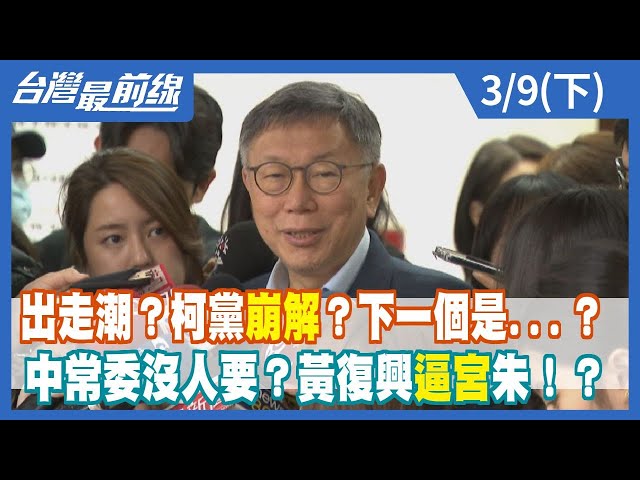 台灣最前線

3/9(下)

出走潮？柯黨崩解？下一個是...？

中常委沒人要？黃復興逼宮朱！？